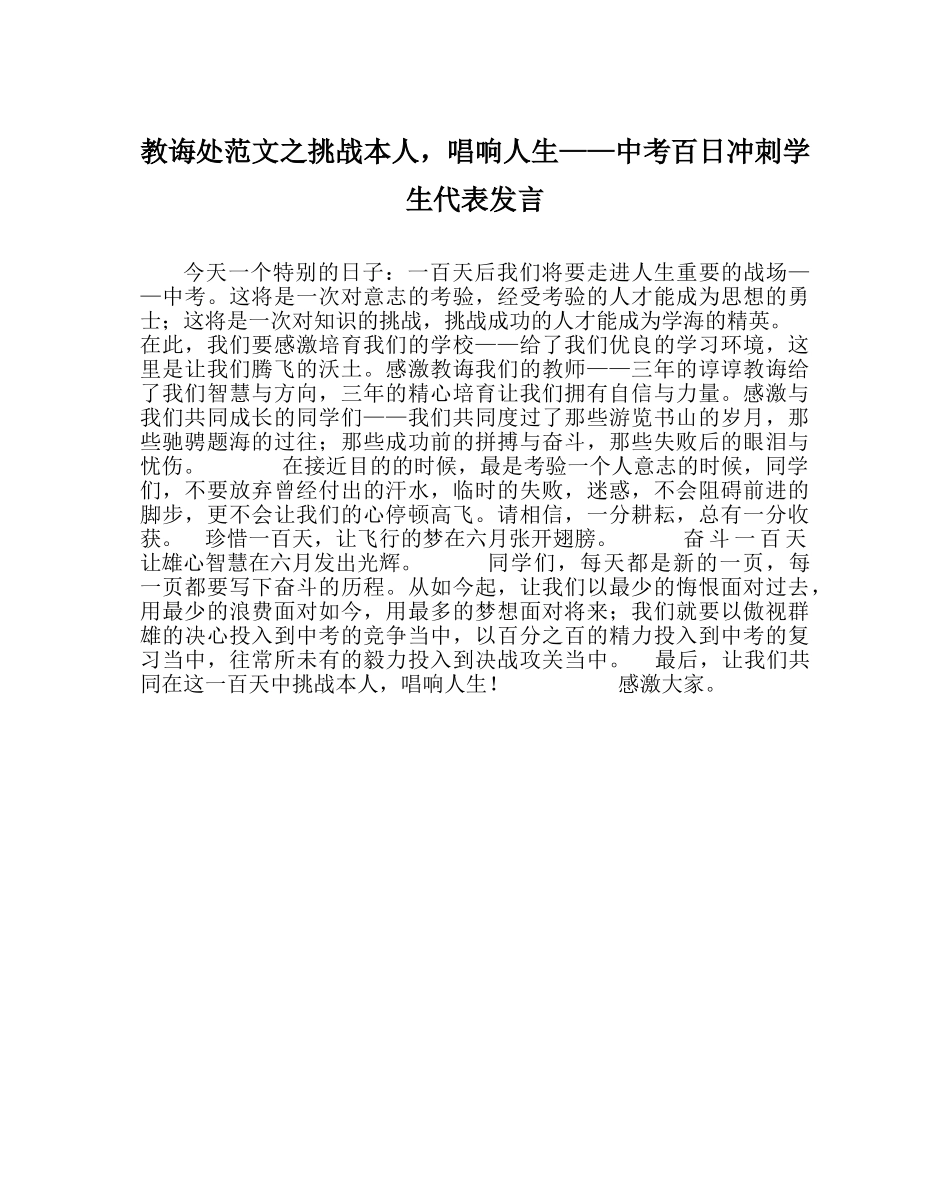 教诲处范文之挑战本人，唱响人生——中考百日冲刺学生代表发言

今天一个特别的日子：一百天后我们将要走进人生重要的战场——中考。这将是一次对意志的考验，经受考验的人才能成为思想的勇士；这将是一次对知识的挑战，挑战成功的人才能成为学海的精英。在此，我们要感激培育我们的学校——给了我们优良的学习环境，这里是让我们腾飞的沃土。感激教诲我们的教师——三年的谆谆教诲给了我们智慧与方向，三年的精心培育让我们拥有自信与力量。感激与我们共同成长的同学们——我们共同度过了那些游览书山的岁月，那些驰骋题海的过往；那些成功前的拼搏与奋斗，那些失败后的眼泪与忧伤。 在接近目的的时候，最是考验一个人意志的时候，同学们，不要放弃曾经付出的汗水，临时的失败，迷惑，不会阻碍前进的脚步，更不会让我们的心停顿高飞。请相信，一分耕耘，总有一分收获。 珍惜一百天，让飞行的梦在六月张开翅膀。 奋斗一百天让雄心智慧在六月发出光辉。 同学们，每天都是新的一页，每一页都要写下奋斗的历程。从如今起，让我们以最少的悔恨面对过去，用最少的浪费面对如今，用最多的梦想面对将来；我们就要以傲视群雄的决心投入到中考的竞争当中，以百分之百的精力投入到中考的复习当中，往常所未有的毅力投入到决战攻关当中。 最后，让我们共同在这一百天中挑战本人，唱响人生！ 感激大家。